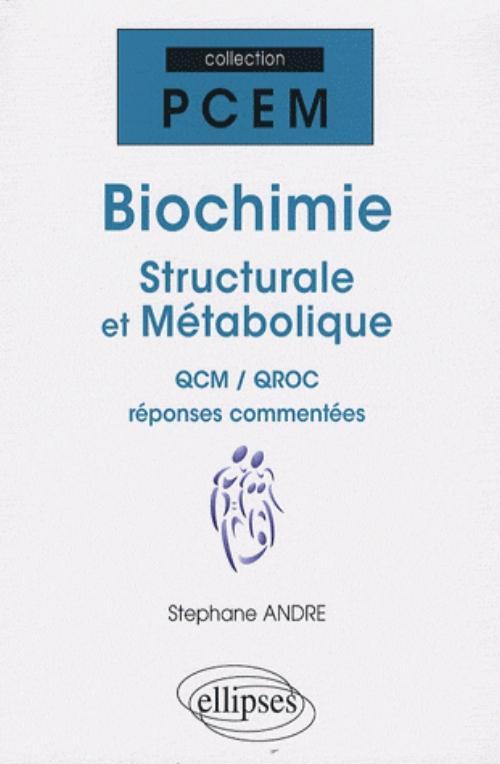 collection
PCEM

Biochimie
Structurale et Métabolique
QCM / QROC
réponses commentées

Stephane ANDRE

ellipses